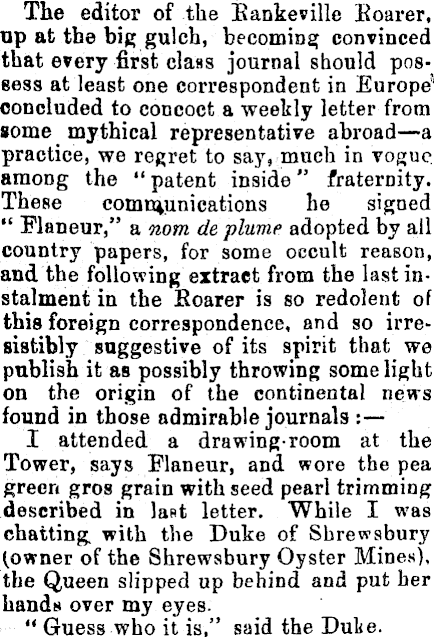 The editor of the Rankeville Roarer, up at the big gulch, becoming convinced that every first class journal should possess at least one correspondent in Europe concluded to concoct a weekly letter from some mythical representative abroad—a practice, we regret to say, much in vogue among the "patent inside" fraternity. These communications he signed "Flaneur," a nom de plume adopted by all country papers, for some occult reason, and the following extract from the last instalment in the Roarer is so redolent of this foreign correspondence, and so irresistibly suggestive of its spirit that we publish it as possibly throwing some light on the origin of the continental news found in those admirable journals:—

I attended a drawing-room at the Tower, says Flaneur, and wore the pea green gros grain with seed pearl trimming described in last letter. While I was chatting with the Duke of Shrewsbury (owner of the Shrewsbury Oyster Mines), the Queen slipped up behind and put her hands over my eyes.

"Guess who it is," said the Duke.